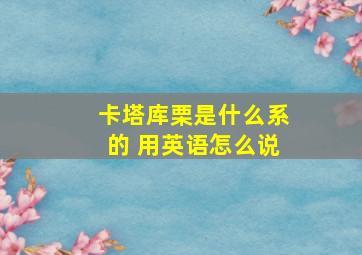 卡塔库栗是什么系的 用英语怎么说